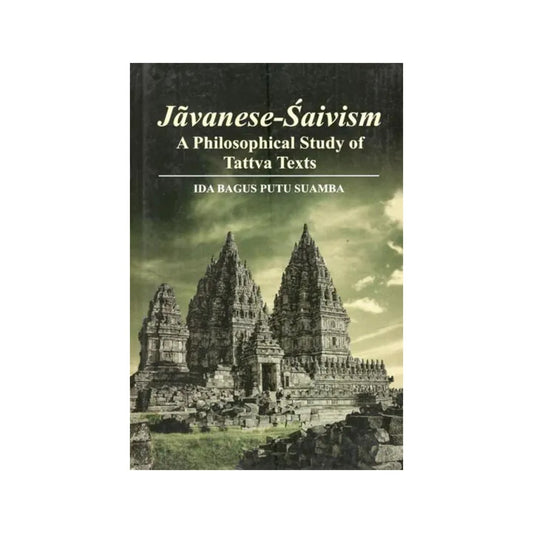 Jãvanese-Śaivism
A Philosophical Study of Tattva Texts

IDA BAGUS PUTU SUAMBA